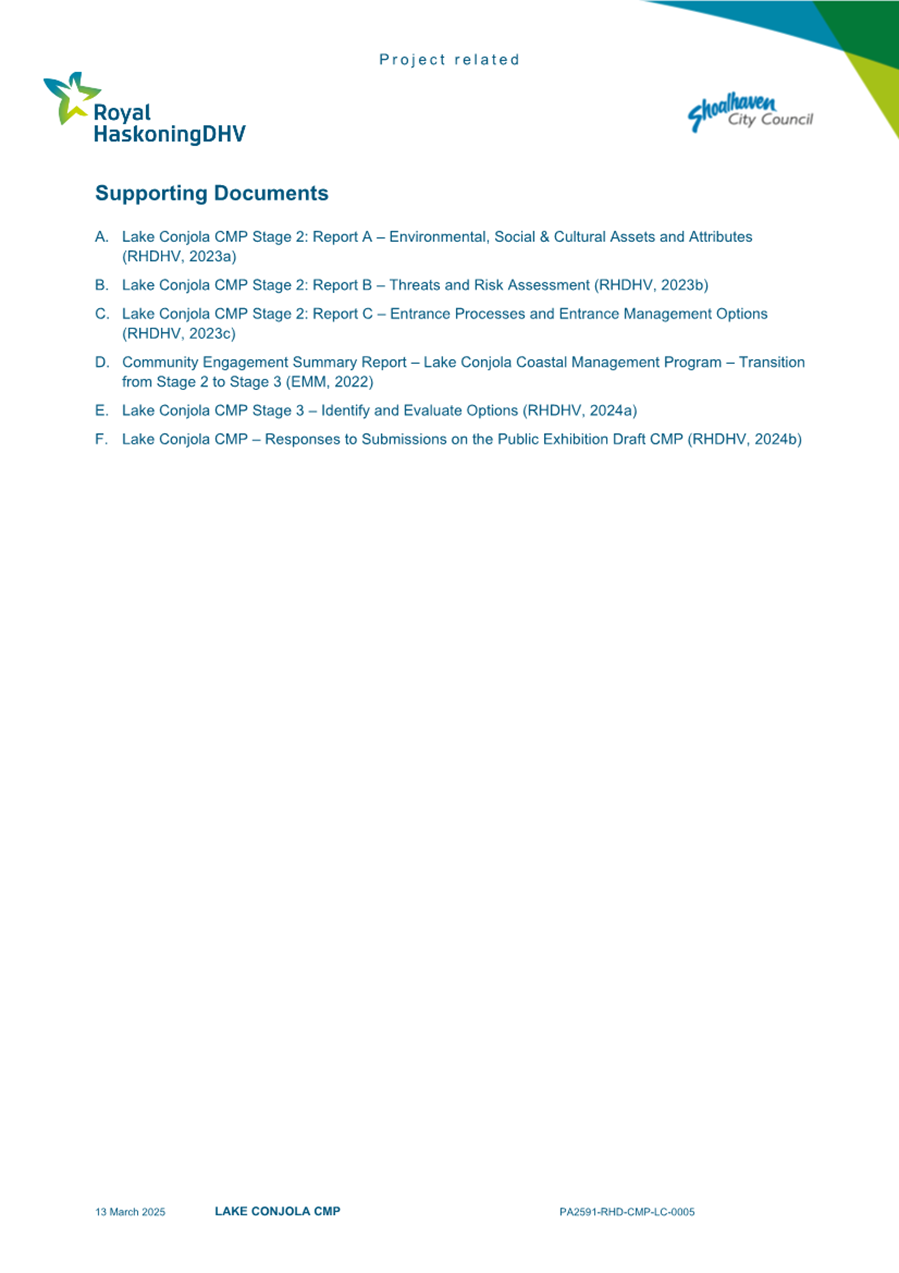 Project related

Royal HaskoningDHV

Shoalhaven City Council

Supporting Documents

A. Lake Conjola CMP Stage 2: Report A – Environmental, Social & Cultural Assets and Attributes (RHDHV, 2023a)

B. Lake Conjola CMP Stage 2: Report B – Threats and Risk Assessment (RHDHV, 2023b)

C. Lake Conjola CMP Stage 2: Report C – Entrance Processes and Entrance Management Options (RHDHV, 2023c)

D. Community Engagement Summary Report – Lake Conjola Coastal Management Program – Transition from Stage 2 to Stage 3 (EMM, 2022)

E. Lake Conjola CMP Stage 3 – Identify and Evaluate Options (RHDHV, 2024a)

F. Lake Conjola CMP – Responses to Submissions on the Public Exhibition Draft CMP (RHDHV, 2024b)

13 March 2025 LAKE CONJOLA CMP PA2591-RHD-CMP-LC-0005